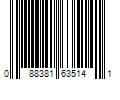 0 88381 63514 1